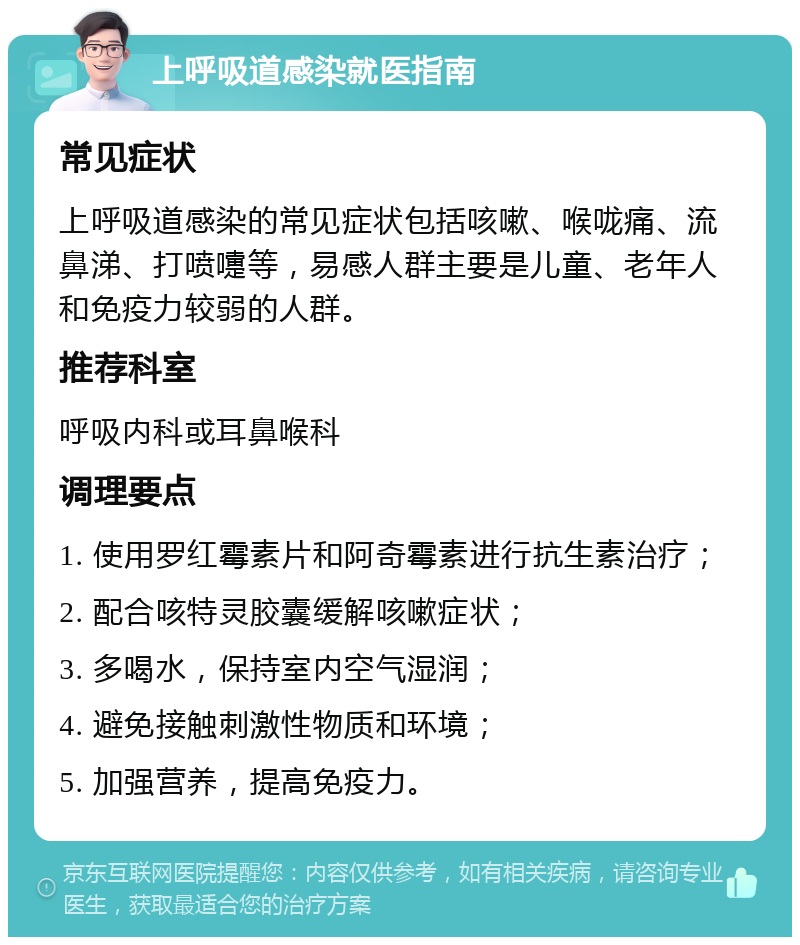 上呼吸道感染就医指南

常见症状

上呼吸道感染的常见症状包括咳嗽、喉咙痛、流鼻涕、打喷嚏等，易感人群主要是儿童、老年人和免疫力较弱的人群。

推荐科室

呼吸内科或耳鼻喉科

调理要点

1. 使用罗红霉素片和阿奇霉素进行抗生素治疗；

2. 配合咳特灵胶囊缓解咳嗽症状；

3. 多喝水，保持室内空气湿润；

4. 避免接触刺激性物质和环境；

5. 加强营养，提高免疫力。

京东互联网医院提醒您：内容仅供参考，如有相关疾病，请咨询专业医生，获取最适合您的治疗方案